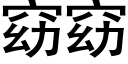 窈窈